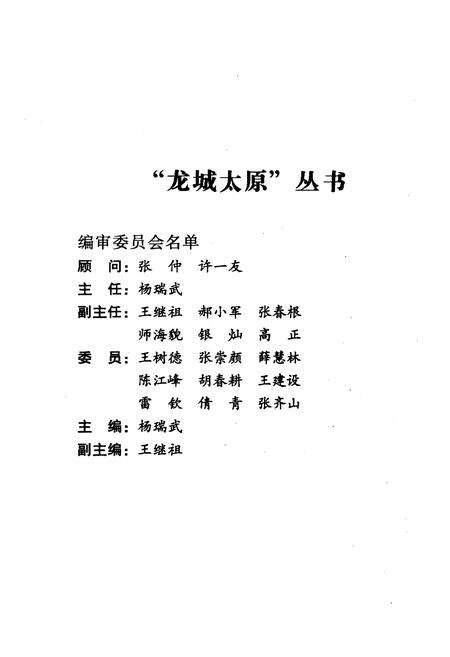 “龙城太原”丛书

编审委员会名单

顾　问：张　仲　许一友

主　任：杨瑞武

副主任：王继祖　郝小军　张春根
　　　　师海魏　银　灿　高　正

委　员：王树德　张崇颜　薛慧林
　　　　陈江峰　胡春耕　王建设
　　　　雷　钦　倩　青　张齐山

主　编：杨瑞武

副主编：王继祖